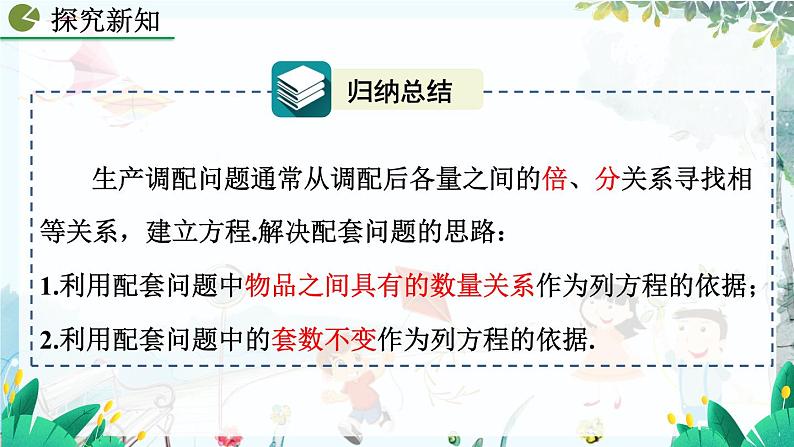 探究新知

归纳总结

生产调配问题通常从调配后各量之间的倍、分关系寻找相等关系，建立方程.解决配套问题的思路：

1.利用配套问题中物品之间具有的数量关系作为列方程的依据；

2.利用配套问题中的套数不变作为列方程的依据.